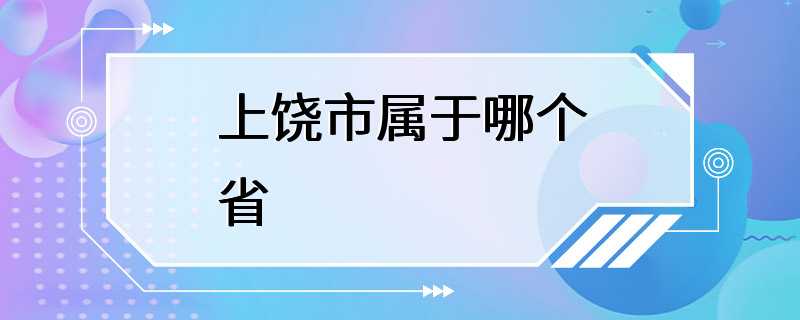 上饶市属于哪个省